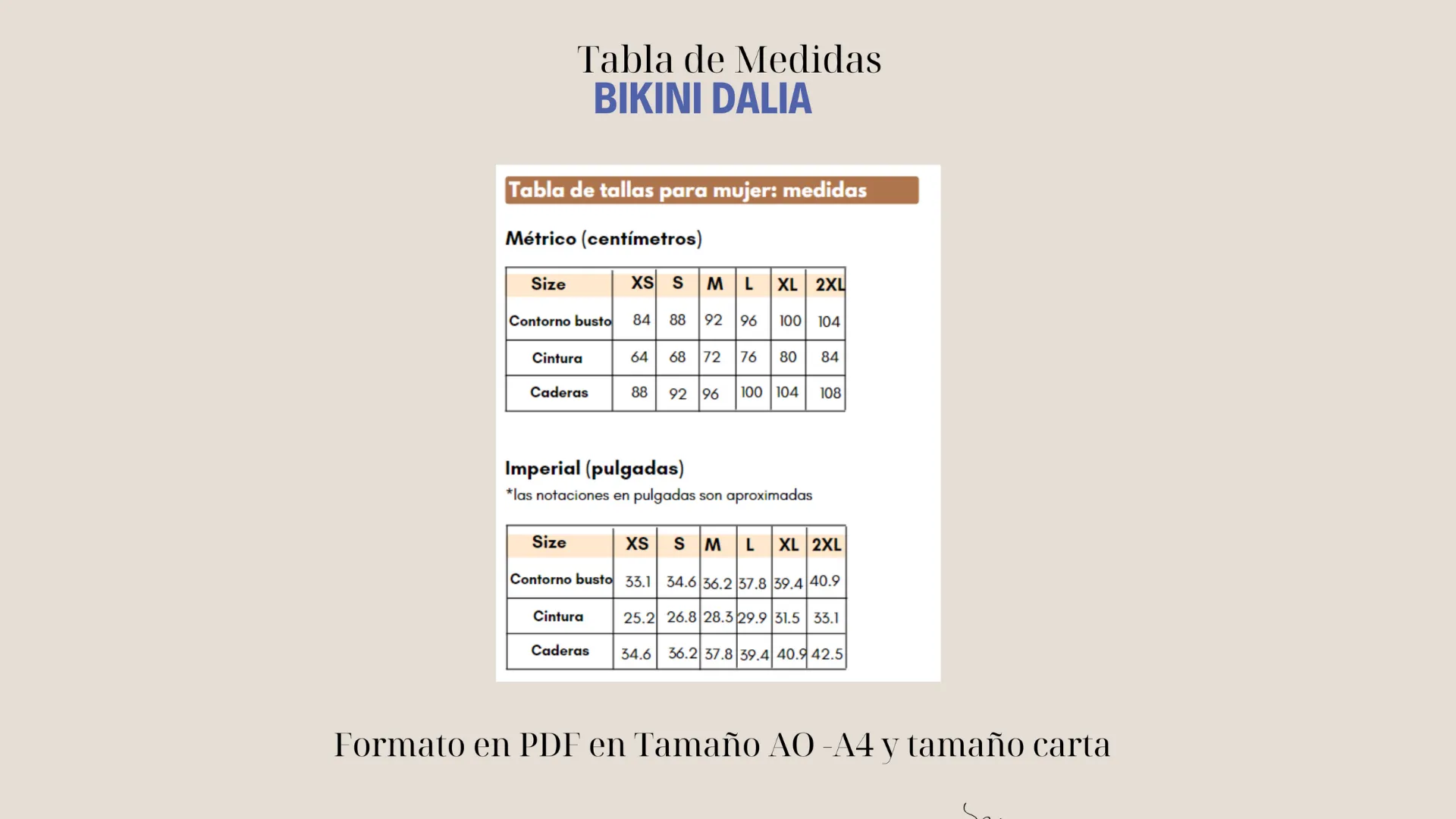 Tabla de Medidas
BIKINI DALIA

Tabla de tallas para mujer: medidas

Métrico (centímetros)

| Size | XS | S | M | L | XL | 2XL |
|---|---|---|---|---|---|---|
| Contorno busto | 84 | 88 | 92 | 96 | 100 | 104 |
| Cintura | 64 | 68 | 72 | 76 | 80 | 84 |
| Caderas | 88 | 92 | 96 | 100 | 104 | 108 |

Imperial (pulgadas)
*las notaciones en pulgadas son aproximadas

| Size | XS | S | M | L | XL | 2XL |
|---|---|---|---|---|---|---|
| Contorno busto | 33.1 | 34.6 | 36.2 | 37.8 | 39.4 | 40.9 |
| Cintura | 25.2 | 26.8 | 28.3 | 29.9 | 31.5 | 33.1 |
| Caderas | 34.6 | 36.2 | 37.8 | 39.4 | 40.9 | 42.5 |

Formato en PDF en Tamaño AO -A4 y tamaño carta